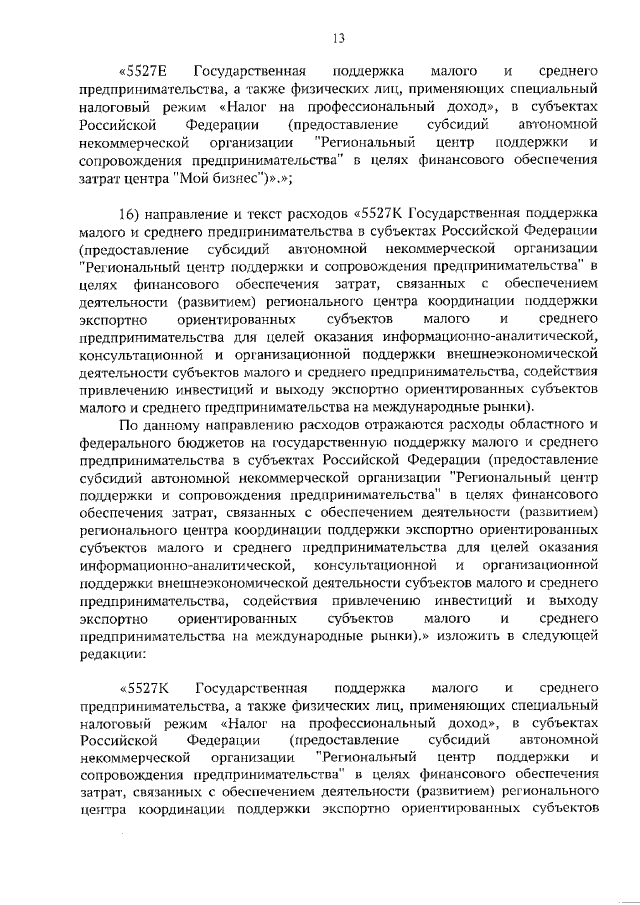 13

«5527Е Государственная поддержка малого и среднего предпринимательства, а также физических лиц, применяющих специальный налоговый режим «Налог на профессиональный доход», в субъектах Российской Федерации (предоставление субсидий автономной некоммерческой организации "Региональный центр поддержки и сопровождения предпринимательства" в целях финансового обеспечения затрат центра "Мой бизнес")».»;

16) направление и текст расходов «5527К Государственная поддержка малого и среднего предпринимательства в субъектах Российской Федерации (предоставление субсидий автономной некоммерческой организации "Региональный центр поддержки и сопровождения предпринимательства" в целях финансового обеспечения затрат, связанных с обеспечением деятельности (развитием) регионального центра координации поддержки экспортно ориентированных субъектов малого и среднего предпринимательства для целей оказания информационно-аналитической, консультационной и организационной поддержки внешнеэкономической деятельности субъектов малого и среднего предпринимательства, содействия привлечению инвестиций и выходу экспортно ориентированных субъектов малого и среднего предпринимательства на международные рынки).

По данному направлению расходов отражаются расходы областного и федерального бюджетов на государственную поддержку малого и среднего предпринимательства в субъектах Российской Федерации (предоставление субсидий автономной некоммерческой организации "Региональный центр поддержки и сопровождения предпринимательства" в целях финансового обеспечения затрат, связанных с обеспечением деятельности (развитием) регионального центра координации поддержки экспортно ориентированных субъектов малого и среднего предпринимательства для целей оказания информационно-аналитической, консультационной и организационной поддержки внешнеэкономической деятельности субъектов малого и среднего предпринимательства, содействия привлечению инвестиций и выходу экспортно ориентированных субъектов малого и среднего предпринимательства на международные рынки).» изложить в следующей редакции:

«5527К Государственная поддержка малого и среднего предпринимательства, а также физических лиц, применяющих специальный налоговый режим «Налог на профессиональный доход», в субъектах Российской Федерации (предоставление субсидий автономной некоммерческой организации "Региональный центр поддержки и сопровождения предпринимательства" в целях финансового обеспечения затрат, связанных с обеспечением деятельности (развитием) регионального центра координации поддержки экспортно ориентированных субъектов